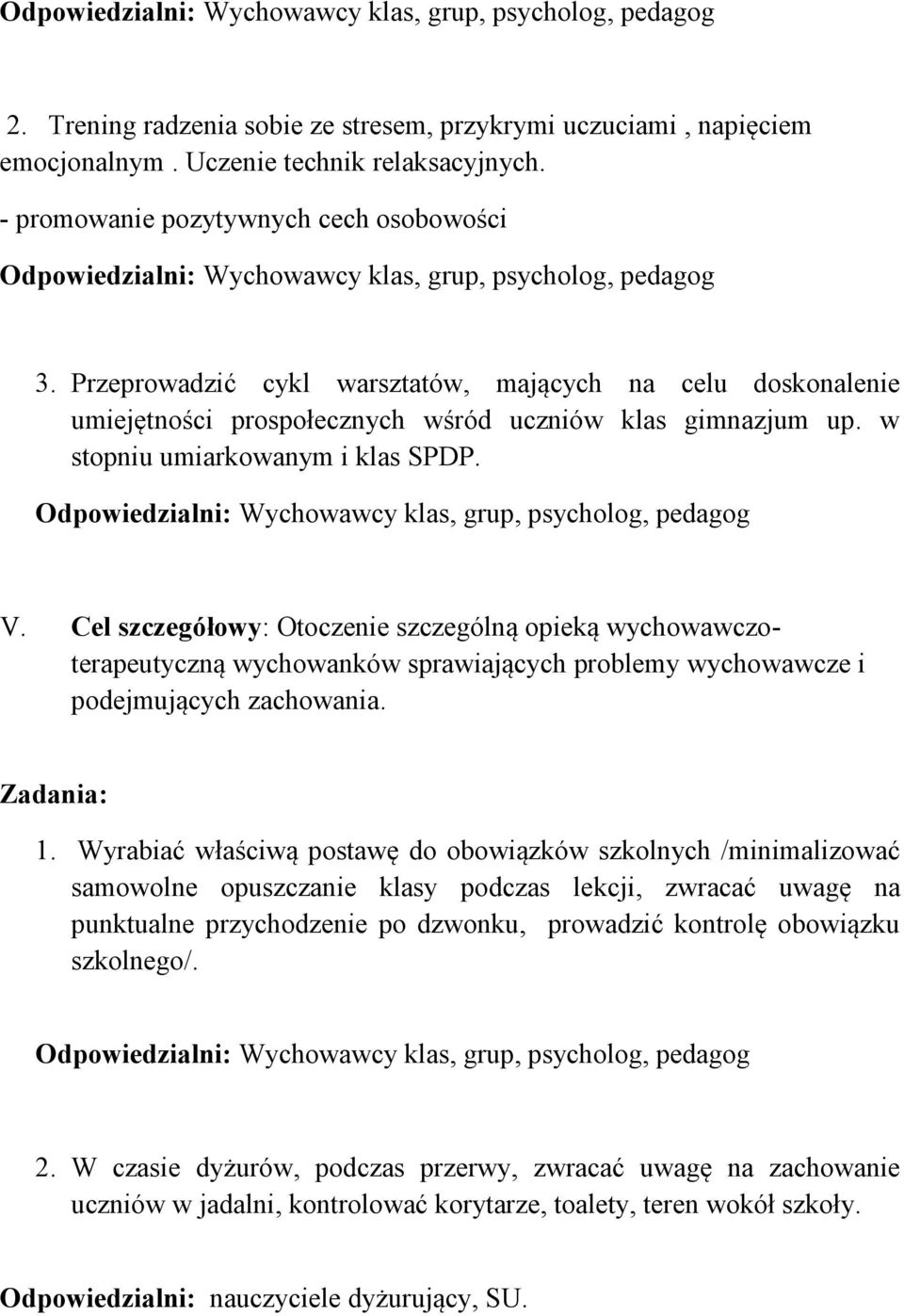 Odpowiedzialni: Wychowawcy klas, grup, psycholog, pedagog

2. Trening radzenia sobie ze stresem, przykrymi uczuciami , napięciem emocjonalnym . Uczenie technik relaksacyjnych.

- promowanie pozytywnych cech osobowości

Odpowiedzialni: Wychowawcy klas, grup, psycholog, pedagog

3. Przeprowadzić cykl warsztatów, mających na celu doskonalenie umiejętności prospołecznych wśród uczniów klas gimnazjum up. w stopniu umiarkowanym i klas SPDP.

Odpowiedzialni: Wychowawcy klas, grup, psycholog, pedagog

V. Cel szczegółowy: Otoczenie szczególną opieką wychowawczo-terapeutyczną wychowanków sprawiających problemy wychowawcze i podejmujących zachowania.

Zadania:

1. Wyrabiać właściwą postawę do obowiązków szkolnych /minimalizować samowolne opuszczanie klasy podczas lekcji, zwracać uwagę na punktualne przychodzenie po dzwonku, prowadzić kontrolę obowiązku szkolnego/.

Odpowiedzialni: Wychowawcy klas, grup, psycholog, pedagog

2. W czasie dyżurów, podczas przerwy, zwracać uwagę na zachowanie uczniów w jadalni, kontrolować korytarze, toalety, teren wokół szkoły.

Odpowiedzialni: nauczyciele dyżurujący, SU.